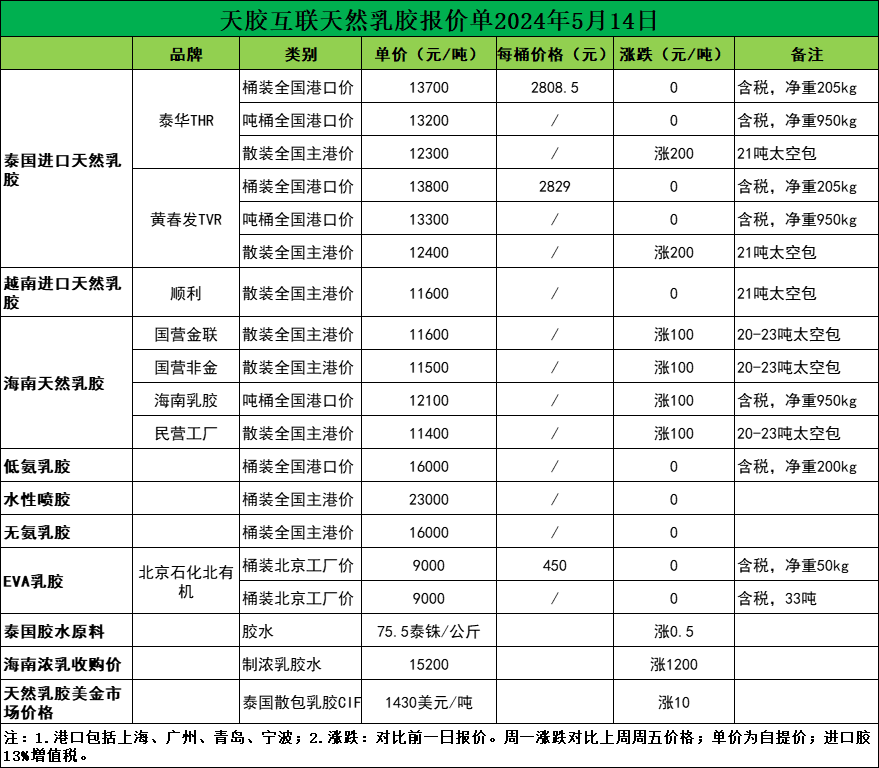 天胶互联天然乳胶报价单2024年5月14日

|  | 品牌 | 类别 | 单价（元/吨） | 每桶价格（元） | 涨跌（元/吨） | 备注 |
|---|---|---|---|---|---|---|
| 泰国进口天然乳胶 | 泰华THR | 桶装全国港口价 | 13700 | 2808.5 | 0 | 含税，净重205kg |
|  |  | 吨桶全国港口价 | 13200 | / | 0 | 含税，净重950kg |
|  |  | 散装全国主港价 | 12300 | / | 涨200 | 21吨太空包 |
|  | 黄春发TVR | 桶装全国港口价 | 13800 | 2829 | 0 | 含税，净重205kg |
|  |  | 吨桶全国港口价 | 13300 | / | 0 | 含税，净重950kg |
|  |  | 散装全国主港价 | 12400 | / | 涨200 | 21吨太空包 |
| 越南进口天然乳胶 | 顺利 | 散装全国主港价 | 11600 | / | 0 | 21吨太空包 |
| 海南天然乳胶 | 国营金联 | 散装全国主港价 | 11600 | / | 涨100 | 20-23吨太空包 |
|  | 国营非金 | 散装全国主港价 | 11500 | / | 涨100 | 20-23吨太空包 |
|  | 海南乳胶 | 吨桶全国港口价 | 12100 | / | 涨100 | 含税，净重950kg |
|  | 民营工厂 | 散装全国主港价 | 11400 | / | 涨100 | 20-23吨太空包 |
| 低氨乳胶 |  | 桶装全国港口价 | 16000 | / | 0 | 含税，净重200kg |
| 水性喷胶 |  | 桶装全国主港价 | 23000 | / | 0 |  |
| 无氨乳胶 |  | 桶装全国主港价 | 16000 | / | 0 |  |
| EVA乳胶 | 北京石化北有机 | 桶装北京工厂价 | 9000 | 450 | 0 | 含税，净重50kg |
|  |  | 桶装北京工厂价 | 9000 | / | 0 | 含税，33吨 |
| 泰国胶水原料 |  | 胶水 | 75.5泰铢/公斤 |  | 涨0.5 |  |
| 海南浓乳收购价 |  | 制浓乳胶水 | 15200 |  | 涨1200 |  |
| 天然乳胶美金市场价格 |  | 泰国散包乳胶CIF | 1430美元/吨 |  | 涨10 |  |

注：1.港口包括上海、广州、青岛、宁波；2.涨跌：对比前一日报价。周一涨跌对比上周周五价格；单价为自提价；进口胶13%增值税。